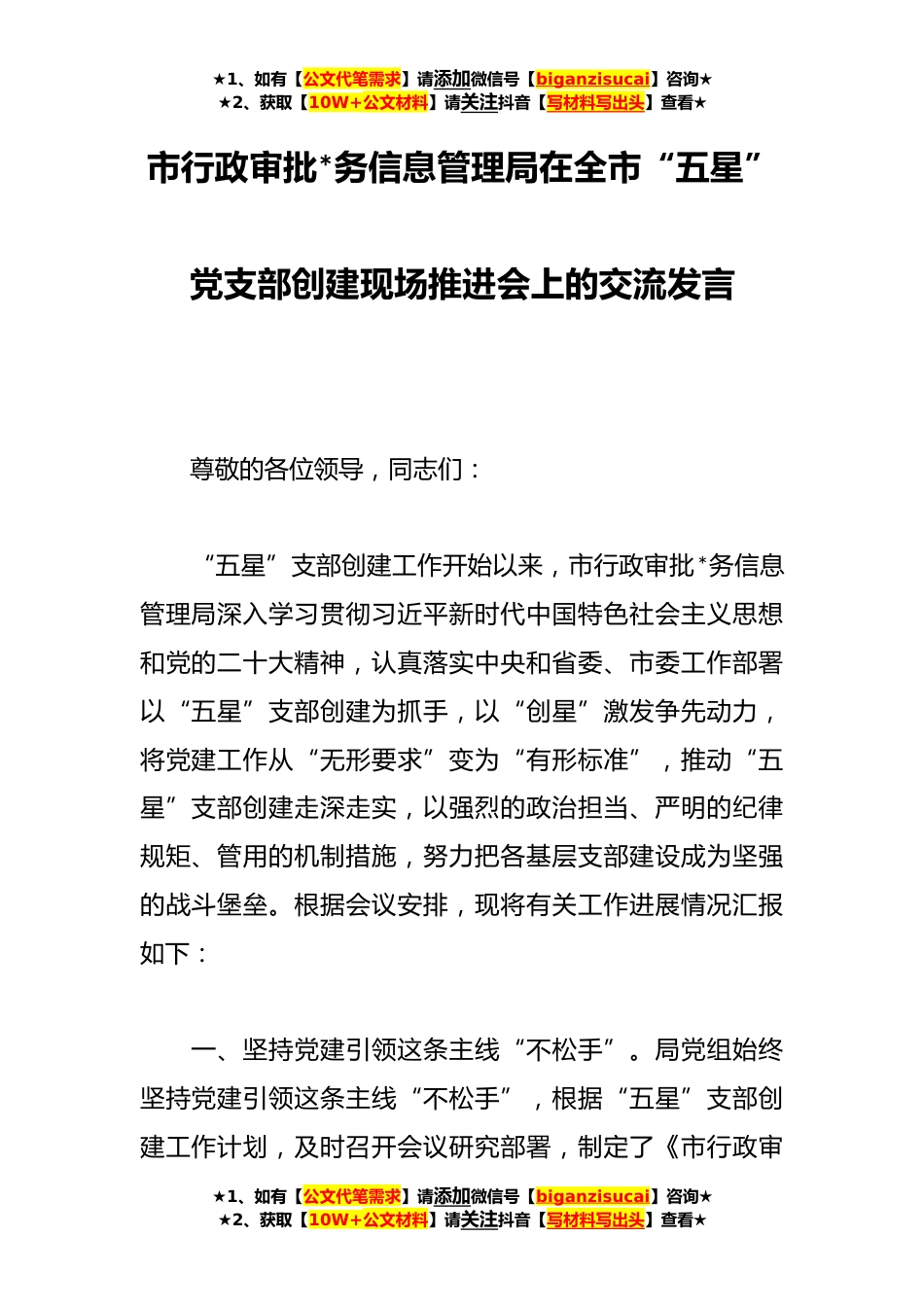 ★1、如有【公文代笔需求】请添加微信号【biganzisucai】咨询★
★2、获取【10W+公文材料】请关注抖音【写材料写出头】查看★

市行政审批*务信息管理局在全市“五星”党支部创建现场推进会上的交流发言

尊敬的各位领导，同志们：

“五星”支部创建工作开始以来，市行政审批*务信息管理局深入学习贯彻习近平新时代中国特色社会主义思想和党的二十大精神，认真落实中央和省委、市委工作部署以“五星”支部创建为抓手，以“创星”激发争先动力，将党建工作从“无形要求”变为“有形标准”，推动“五星”支部创建走深走实，以强烈的政治担当、严明的纪律规矩、管用的机制措施，努力把各基层支部建设成为坚强的战斗堡垒。根据会议安排，现将有关工作进展情况汇报如下：

一、坚持党建引领这条主线“不松手”。局党组始终坚持党建引领这条主线“不松手”，根据“五星”支部创建工作计划，及时召开会议研究部署，制定了《市行政审

★1、如有【公文代笔需求】请添加微信号【biganzisucai】咨询★
★2、获取【10W+公文材料】请关注抖音【写材料写出头】查看★